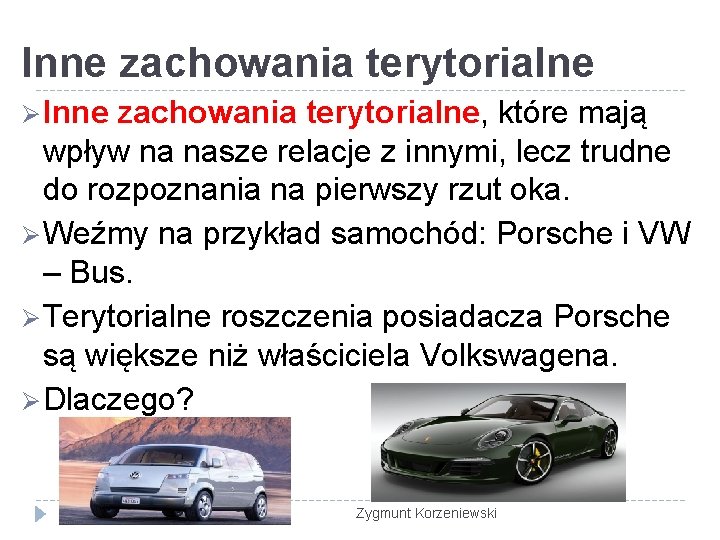 Inne zachowania terytorialne

➢ Inne zachowania terytorialne, które mają wpływ na nasze relacje z innymi, lecz trudne do rozpoznania na pierwszy rzut oka.

➢ Weźmy na przykład samochód: Porsche i VW – Bus.

➢ Terytorialne roszczenia posiadacza Porsche są większe niż właściciela Volkswagena.

➢ Dlaczego?

Zygmunt Korzeniewski